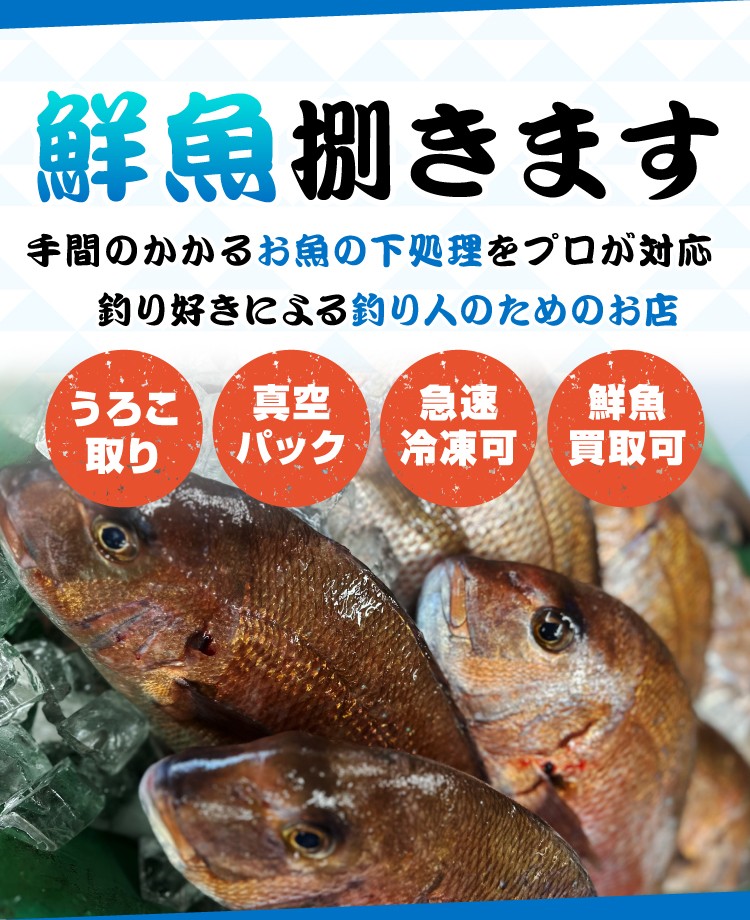 鮮魚捌きます

手間のかかるお魚の下処理をプロが対応

釣り好きによる釣り人のためのお店

うろこ取り

真空パック

急速冷凍可

鮮魚買取可